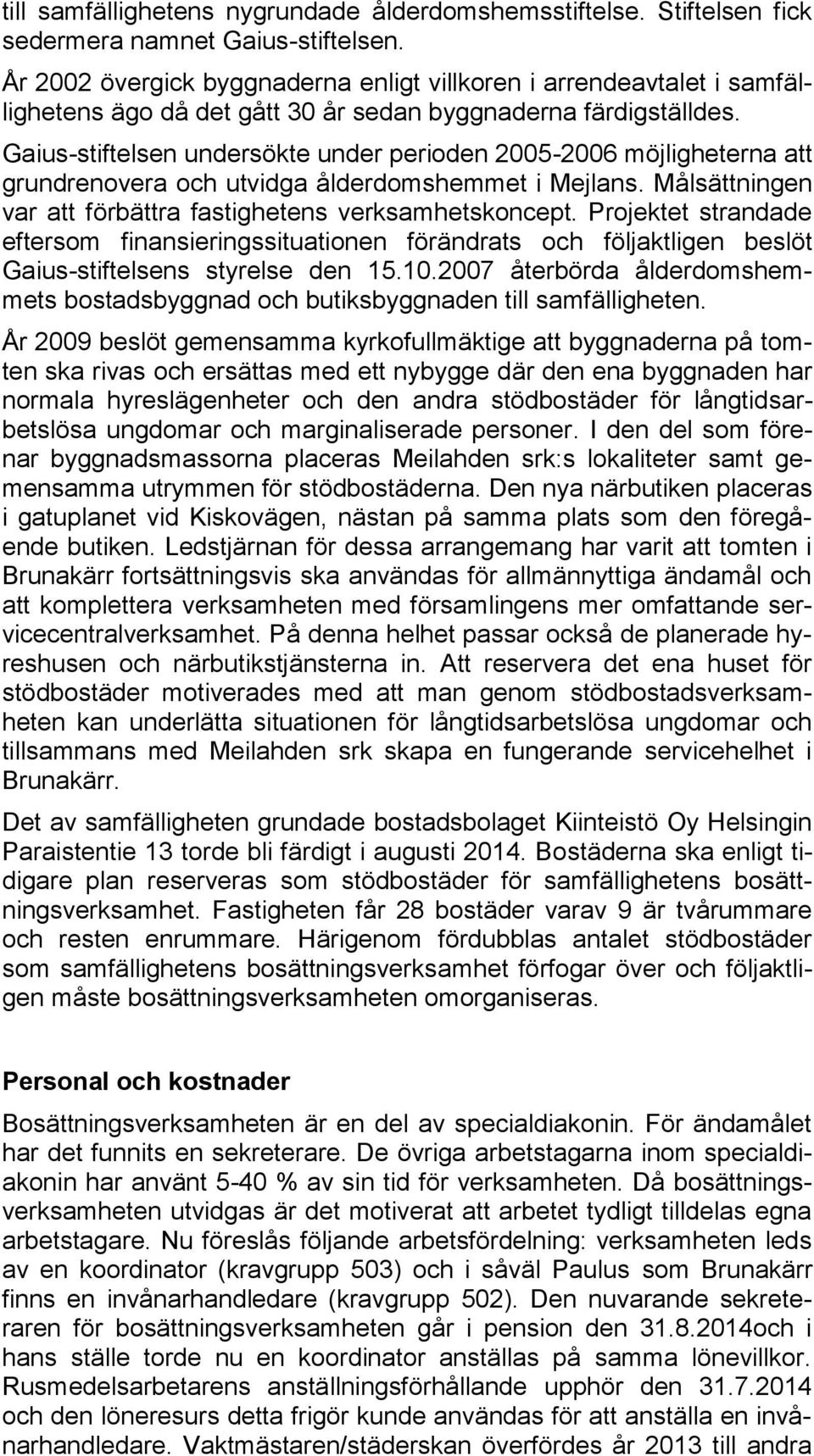 till samfällighetens nygrundade ålderdomshemsstiftelse. Stiftelsen fick sedermera namnet Gaius-stiftelsen.

År 2002 övergick byggnaderna enligt villkoren i arrendeavtalet i samfällighetens ägo då det gått 30 år sedan byggnaderna färdigställdes. Gaius-stiftelsen undersökte under perioden 2005-2006 möjligheterna att grundrenovera och utvidga ålderdomshemmet i Mejlans. Målsättningen var att förbättra fastighetens verksamhetskoncept. Projektet strandade eftersom finansieringssituationen förändrats och följaktligen beslöt Gaius-stiftelsens styrelse den 15.10.2007 återbörda ålderdomshemmets bostadsbyggnad och butiksbyggnaden till samfälligheten.

År 2009 beslöt gemensamma kyrkofullmäktige att byggnaderna på tomten ska rivas och ersättas med ett nybygge där den ena byggnaden har normala hyreslägenheter och den andra stödbostäder för långtidsarbetslösa ungdomar och marginaliserade personer. I den del som förenar byggnadsmassorna placeras Meilahden srk:s lokaliteter samt gemensamma utrymmen för stödbostäderna. Den nya närbutiken placeras i gatuplanet vid Kiskovägen, nästan på samma plats som den föregående butiken. Ledstjärnan för dessa arrangemang har varit att tomten i Brunakärr fortsättningsvis ska användas för allmännyttiga ändamål och att komplettera verksamheten med församlingens mer omfattande servicecentralverksamhet. På denna helhet passar också de planerade hyreshusen och närbutikstjänsterna in. Att reservera det ena huset för stödbostäder motiverades med att man genom stödbostadsverksamheten kan underlätta situationen för långtidsarbetslösa ungdomar och tillsammans med Meilahden srk skapa en fungerande servicehelhet i Brunakärr.

Det av samfälligheten grundade bostadsbolaget Kiinteistö Oy Helsingin Paraistentie 13 torde bli färdigt i augusti 2014. Bostäderna ska enligt tidigare plan reserveras som stödbostäder för samfällighetens bosättningsverksamhet. Fastigheten får 28 bostäder varav 9 är tvårummare och resten enrummare. Härigenom fördubblas antalet stödbostäder som samfällighetens bosättningsverksamhet förfogar över och följaktligen måste bosättningsverksamheten omorganiseras.

Personal och kostnader

Bosättningsverksamheten är en del av specialdiakonin. För ändamålet har det funnits en sekreterare. De övriga arbetstagarna inom specialdiakonin har använt 5-40 % av sin tid för verksamheten. Då bosättningsverksamheten utvidgas är det motiverat att arbetet tydligt tilldelas egna arbetstagare. Nu föreslås följande arbetsfördelning: verksamheten leds av en koordinator (kravgrupp 503) och i såväl Paulus som Brunakärr finns en invånarhandledare (kravgrupp 502). Den nuvarande sekreteraren för bosättningsverksamheten går i pension den 31.8.2014och i hans ställe torde nu en koordinator anställas på samma lönevillkor. Rusmedelsarbetarens anställningsförhållande upphör den 31.7.2014 och den löneresurs detta frigör kunde användas för att anställa en invånarhandledare. Vaktmästaren/städerskan överfördes år 2013 till andra